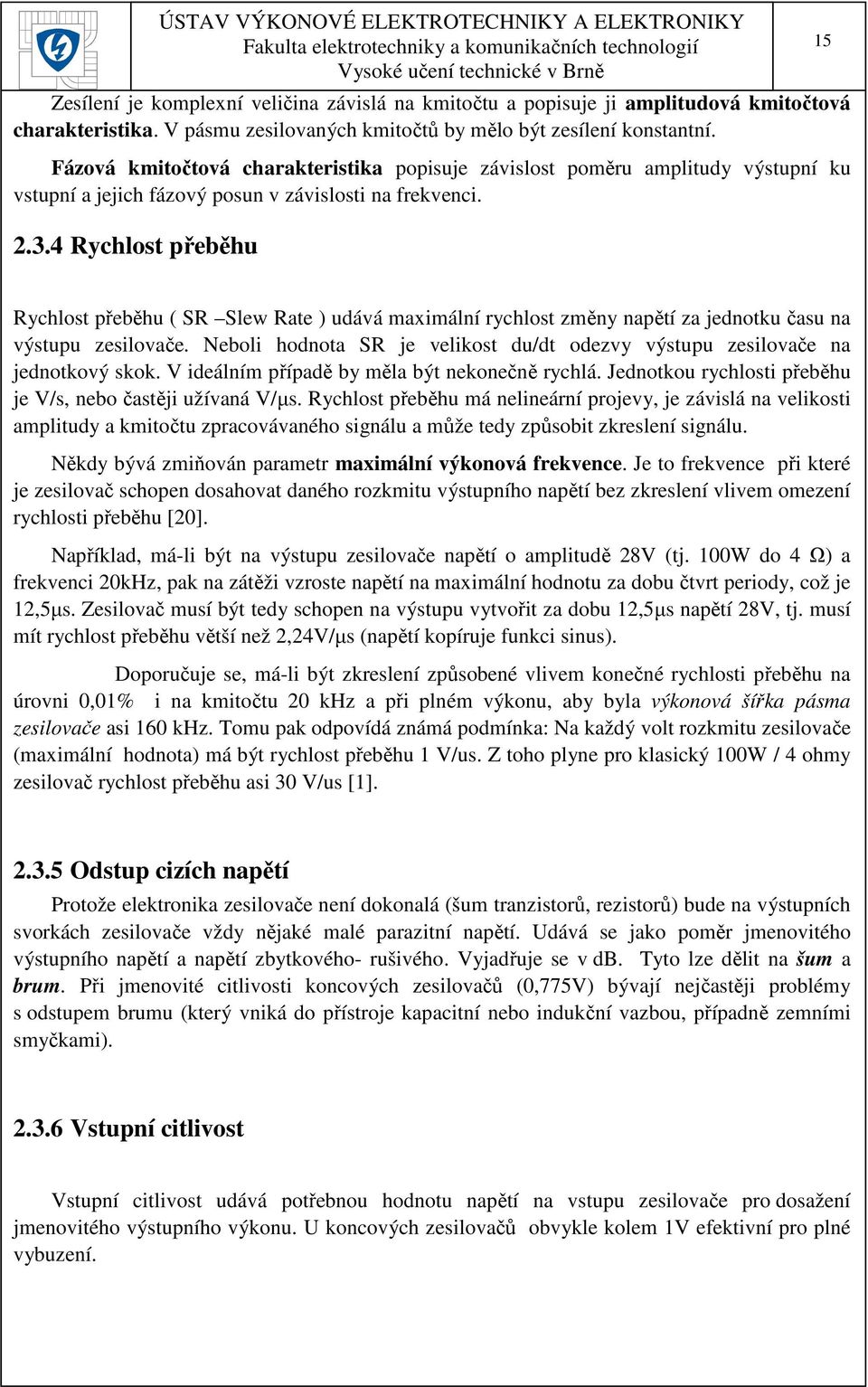 ÚSTAV VÝKONOVÉ ELEKTROTECHNIKY A ELEKTRONIKY
Fakulta elektrotechniky a komunikačních technologií
Vysoké učení technické v Brně

15

Zesílení je komplexní veličina závislá na kmitočtu a popisuje ji amplitudová kmitočtová charakteristika. V pásmu zesilovaných kmitočtů by mělo být zesílení konstantní.

Fázová kmitočtová charakteristika popisuje závislost poměru amplitudy výstupní ku vstupní a jejich fázový posun v závislosti na frekvenci.

2.3.4 Rychlost přeběhu

Rychlost přeběhu ( SR –Slew Rate ) udává maximální rychlost změny napětí za jednotku času na výstupu zesilovače. Neboli hodnota SR je velikost du/dt odezvy výstupu zesilovače na jednotkový skok. V ideálním případě by měla být nekonečně rychlá. Jednotkou rychlosti přeběhu je V/s, nebo častěji užívaná V/μs. Rychlost přeběhu má nelineární projevy, je závislá na velikosti amplitudy a kmitočtu zpracovávaného signálu a může tedy způsobit zkreslení signálu.

Někdy bývá zmiňován parametr maximální výkonová frekvence. Je to frekvence při které je zesilovač schopen dosahovat daného rozkmitu výstupního napětí bez zkreslení vlivem omezení rychlosti přeběhu [20].

Například, má-li být na výstupu zesilovače napětí o amplitudě 28V (tj. 100W do 4 Ω) a frekvenci 20kHz, pak na zátěži vzroste napětí na maximální hodnotu za dobu čtvrt periody, což je 12,5μs. Zesilovač musí být tedy schopen na výstupu vytvořit za dobu 12,5μs napětí 28V, tj. musí mít rychlost přeběhu větší než 2,24V/μs (napětí kopíruje funkci sinus).

Doporučuje se, má-li být zkreslení způsobené vlivem konečné rychlosti přeběhu na úrovni 0,01% i na kmitočtu 20 kHz a při plném výkonu, aby byla výkonová šířka pásma zesilovače asi 160 kHz. Tomu pak odpovídá známá podmínka: Na každý volt rozkmitu zesilovače (maximální hodnota) má být rychlost přeběhu 1 V/us. Z toho plyne pro klasický 100W / 4 ohmy zesilovač rychlost přeběhu asi 30 V/us [1].

2.3.5 Odstup cizích napětí

Protože elektronika zesilovače není dokonalá (šum tranzistorů, rezistorů) bude na výstupních svorkách zesilovače vždy nějaké malé parazitní napětí. Udává se jako poměr jmenovitého výstupního napětí a napětí zbytkového- rušivého. Vyjadřuje se v dB. Tyto lze dělit na šum a brum. Při jmenovité citlivosti koncových zesilovačů (0,775V) bývají nejčastěji problémy s odstupem brumu (který vniká do přístroje kapacitní nebo indukční vazbou, případně zemními smyčkami).

2.3.6 Vstupní citlivost

Vstupní citlivost udává potřebnou hodnotu napětí na vstupu zesilovače pro dosažení jmenovitého výstupního výkonu. U koncových zesilovačů obvykle kolem 1V efektivní pro plné vybuzení.